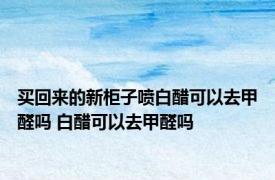 买回来的新柜子喷白醋可以去甲醛吗 白醋可以去甲醛吗